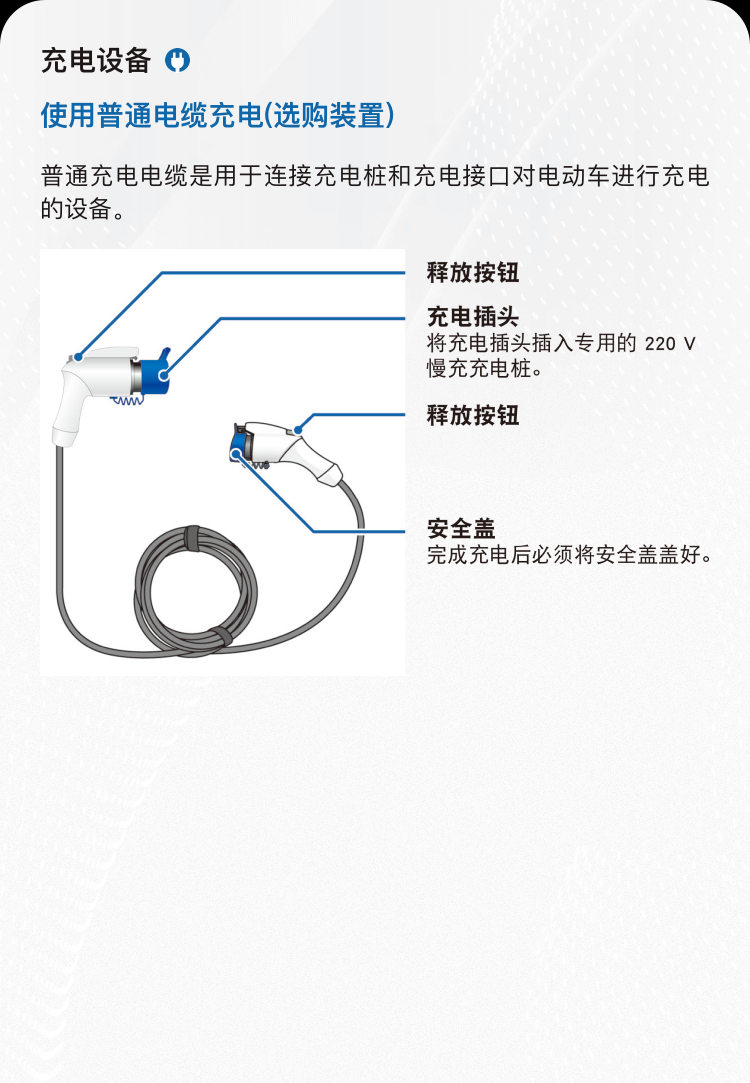 充电设备

使用普通电缆充电(选购装置)

普通充电电缆是用于连接充电桩和充电接口对电动车进行充电的设备。

释放按钮

充电插头
将充电插头插入专用的 220 V 慢充充电桩。

释放按钮

安全盖
完成充电后必须将安全盖盖好。